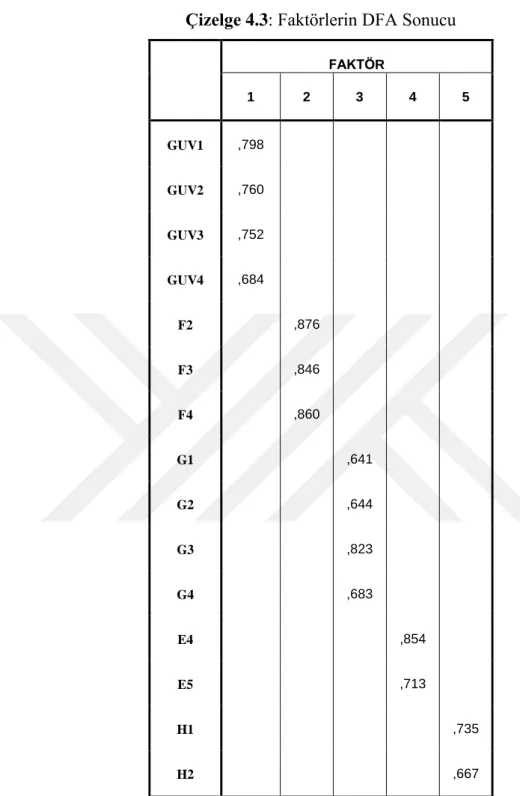 Çizelge 4.3: Faktörlerin DFA Sonucu

|  | FAKTÖR |  |  |  |  |
|---|---|---|---|---|---|
|  | 1 | 2 | 3 | 4 | 5 |
| GUV1 | ,798 |  |  |  |  |
| GUV2 | ,760 |  |  |  |  |
| GUV3 | ,752 |  |  |  |  |
| GUV4 | ,684 |  |  |  |  |
| F2 |  | ,876 |  |  |  |
| F3 |  | ,846 |  |  |  |
| F4 |  | ,860 |  |  |  |
| G1 |  |  | ,641 |  |  |
| G2 |  |  | ,644 |  |  |
| G3 |  |  | ,823 |  |  |
| G4 |  |  | ,683 |  |  |
| E4 |  |  |  | ,854 |  |
| E5 |  |  |  | ,713 |  |
| H1 |  |  |  |  | ,735 |
| H2 |  |  |  |  | ,667 |